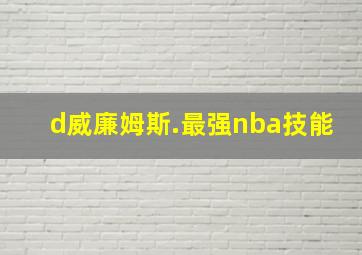 d威廉姆斯.最强nba技能